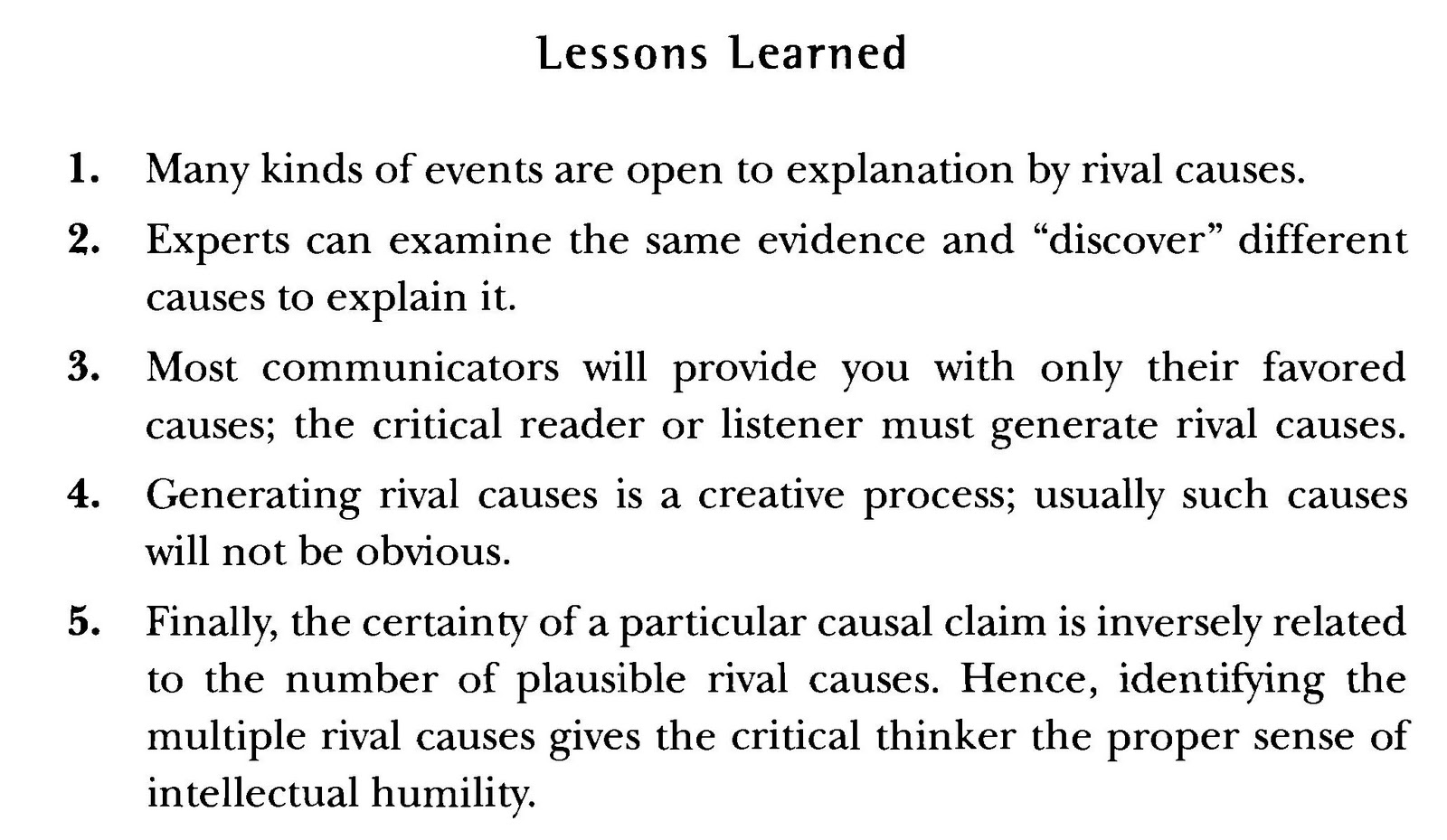 Lessons Learned

1. Many kinds of events are open to explanation by rival causes.

2. Experts can examine the same evidence and “discover” different causes to explain it.

3. Most communicators will provide you with only their favored causes; the critical reader or listener must generate rival causes.

4. Generating rival causes is a creative process; usually such causes will not be obvious.

5. Finally, the certainty of a particular causal claim is inversely related to the number of plausible rival causes. Hence, identifying the multiple rival causes gives the critical thinker the proper sense of intellectual humility.